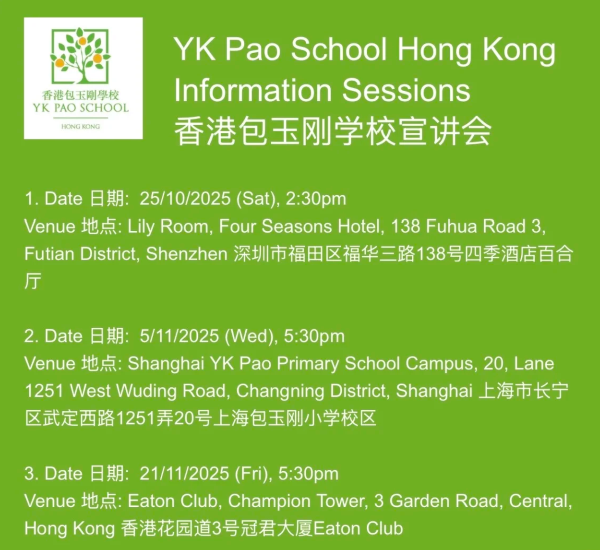 香港包玉剛學校
YK PAO SCHOOL
HONG KONG

YK Pao School Hong Kong Information Sessions
香港包玉刚学校宣讲会

1. Date 日期: 25/10/2025 (Sat), 2:30pm
Venue 地点: Lily Room, Four Seasons Hotel, 138 Fuhua Road 3, Futian District, Shenzhen 深圳市福田区福华三路138号四季酒店百合厅

2. Date 日期: 5/11/2025 (Wed), 5:30pm
Venue 地点: Shanghai YK Pao Primary School Campus, 20, Lane 1251 West Wuding Road, Changning District, Shanghai 上海市长宁区武定西路1251弄20号上海包玉刚小学校区

3. Date 日期: 21/11/2025 (Fri), 5:30pm
Venue 地点: Eaton Club, Champion Tower, 3 Garden Road, Central, Hong Kong 香港花园道3号冠君大厦Eaton Club